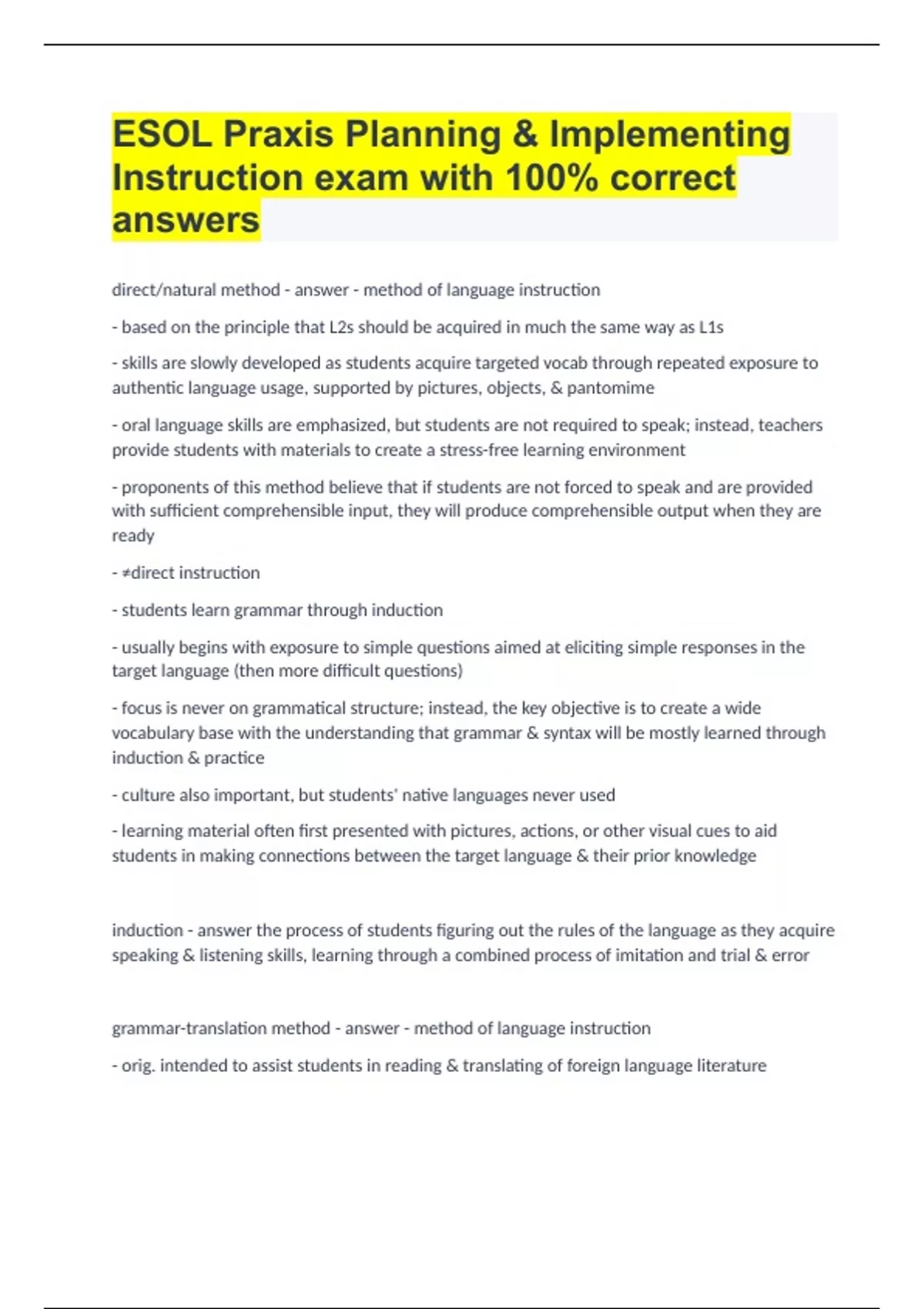 ESOL Praxis Planning & Implementing Instruction exam with 100% correct answers

direct/natural method - answer - method of language instruction

- based on the principle that L2s should be acquired in much the same way as L1s

- skills are slowly developed as students acquire targeted vocab through repeated exposure to authentic language usage, supported by pictures, objects, & pantomime

- oral language skills are emphasized, but students are not required to speak; instead, teachers provide students with materials to create a stress-free learning environment

- proponents of this method believe that if students are not forced to speak and are provided with sufficient comprehensible input, they will produce comprehensible output when they are ready

- ≠direct instruction

- students learn grammar through induction

- usually begins with exposure to simple questions aimed at eliciting simple responses in the target language (then more difficult questions)

- focus is never on grammatical structure; instead, the key objective is to create a wide vocabulary base with the understanding that grammar & syntax will be mostly learned through induction & practice

- culture also important, but students' native languages never used

- learning material often first presented with pictures, actions, or other visual cues to aid students in making connections between the target language & their prior knowledge

induction - answer the process of students figuring out the rules of the language as they acquire speaking & listening skills, learning through a combined process of imitation and trial & error

grammar-translation method - answer - method of language instruction

- orig. intended to assist students in reading & translating of foreign language literature